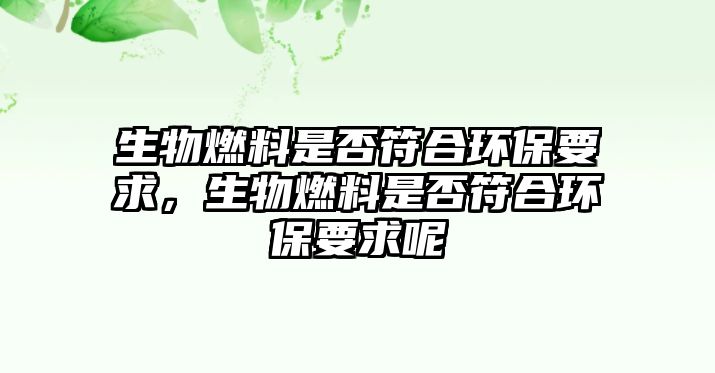 生物燃料是否符合环保要求，生物燃料是否符合环保要求呢